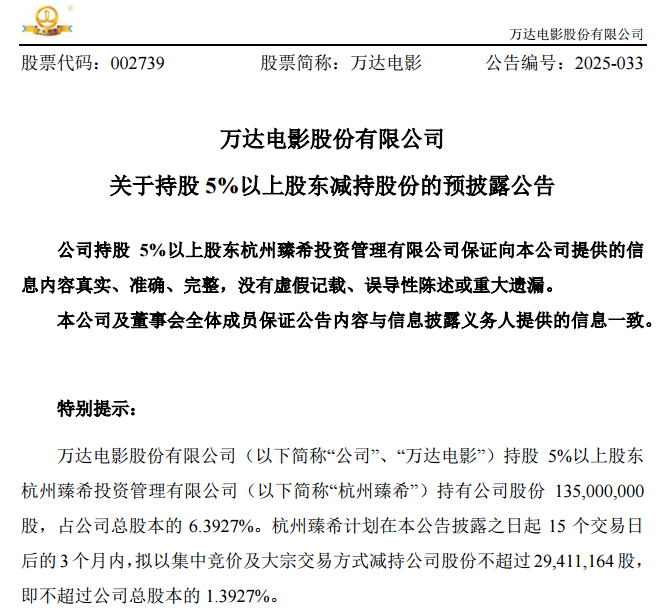 万达电影股份有限公司

股票代码：002739　　股票简称：万达电影　　公告编号：2025-033

万达电影股份有限公司

关于持股 5%以上股东减持股份的预披露公告

公司持股 5%以上股东杭州臻希投资管理有限公司保证向本公司提供的信息内容真实、准确、完整，没有虚假记载、误导性陈述或重大遗漏。

本公司及董事会全体成员保证公告内容与信息披露义务人提供的信息一致。

特别提示：

万达电影股份有限公司（以下简称“公司”、“万达电影”）持股 5%以上股东杭州臻希投资管理有限公司（以下简称“杭州臻希”）持有公司股份 135,000,000 股，占公司总股本的 6.3927%。杭州臻希计划在本公告披露之日起 15 个交易日后的 3 个月内，拟以集中竞价及大宗交易方式减持公司股份不超过 29,411,164 股，即不超过公司总股本的 1.3927%。